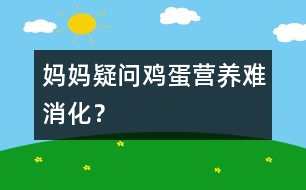 妈妈疑问鸡蛋营养难消化？